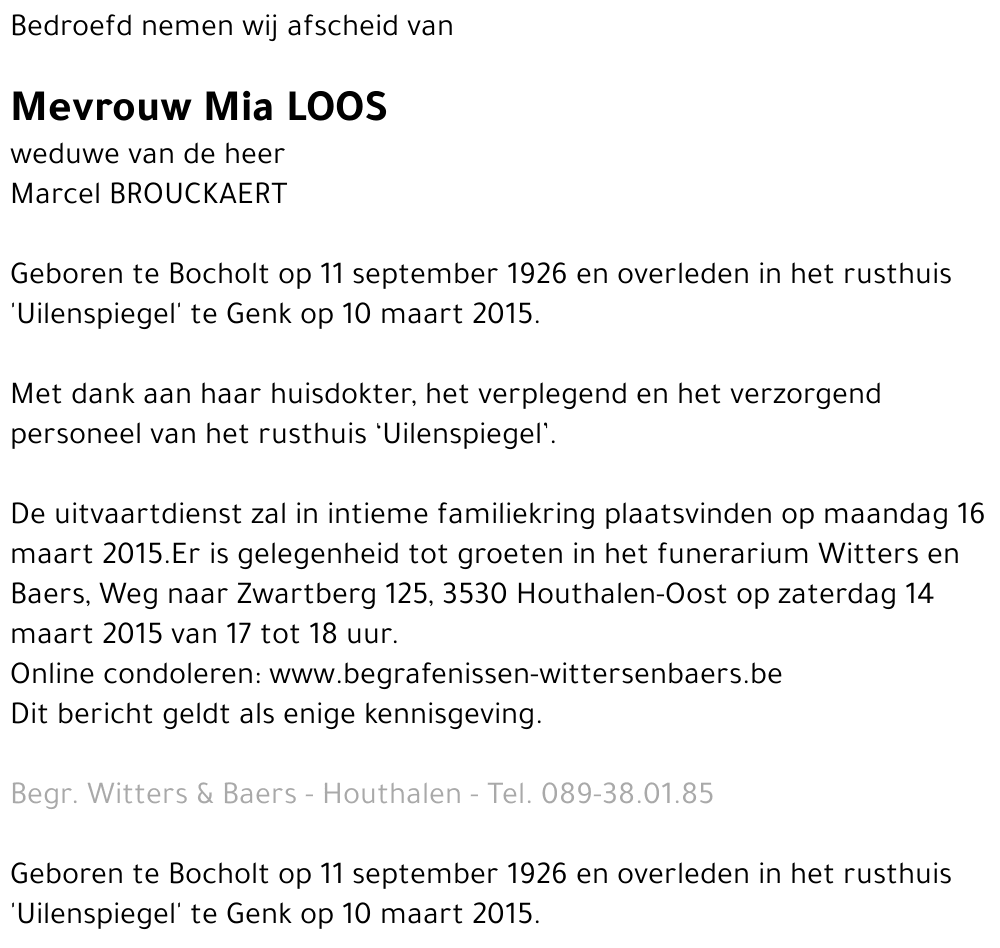 Bedroefd nemen wij afscheid van

Mevrouw Mia LOOS
weduwe van de heer
Marcel BROUCKAERT

Geboren te Bocholt op 11 september 1926 en overleden in het rusthuis 'Uilenspiegel' te Genk op 10 maart 2015.

Met dank aan haar huisdokter, het verplegend en het verzorgend personeel van het rusthuis 'Uilenspiegel'.

De uitvaartdienst zal in intieme familiekring plaatsvinden op maandag 16 maart 2015.Er is gelegenheid tot groeten in het funerarium Witters en Baers, Weg naar Zwartberg 125, 3530 Houthalen-Oost op zaterdag 14 maart 2015 van 17 tot 18 uur.
Online condoleren: www.begrafenissen-wittersenbaers.be
Dit bericht geldt als enige kennisgeving.

Begr. Witters & Baers - Houthalen - Tel. 089-38.01.85

Geboren te Bocholt op 11 september 1926 en overleden in het rusthuis 'Uilenspiegel' te Genk op 10 maart 2015.